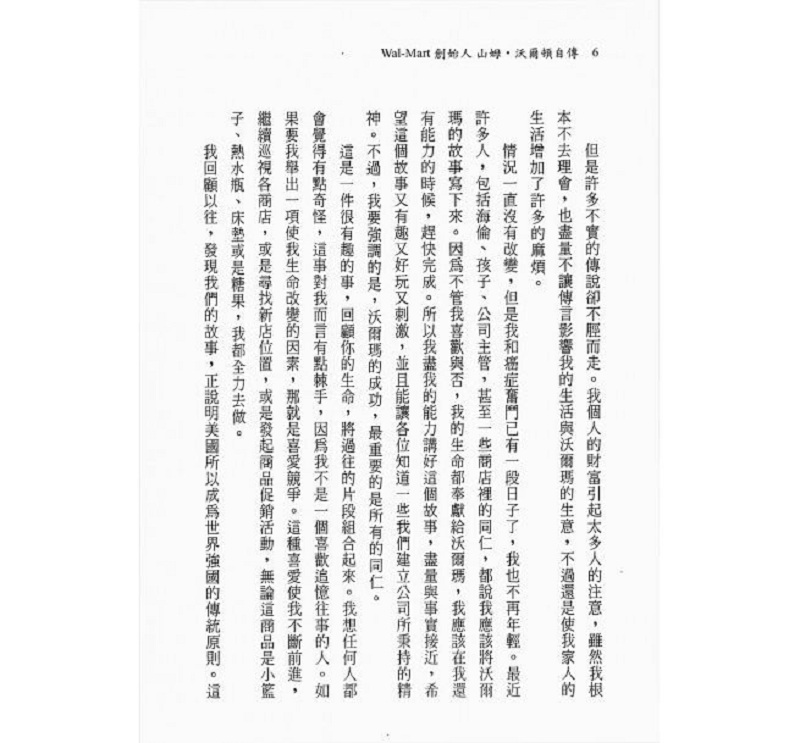 Wal-Mart 創始人 山姆・沃爾頓自傳 6

但是許多不實的傳說卻不脛而走。我個人的財富引起太多人的注意，雖然我根本不去理會，也盡量不讓傳言影響我的生活與沃爾瑪的生意，不過還是使我家人的生活增加了許多的麻煩。

情況一直沒有改變，但是我和癌症奮鬥已有一段日子了，我也不再年輕。最近許多人，包括海倫、孩子、公司主管，甚至一些商店裡的同仁，都說我應該將沃爾瑪的故事寫下來。因爲不管我喜歡與否，我的生命都奉獻給沃爾瑪，我應該在我還有能力的時候，趕快完成。所以我盡我的能力講好這個故事，盡量與事實接近，希望這個故事又有趣又好玩又刺激，並且能讓各位知道一些我們建立公司所秉持的精神。不過，我要強調的是，沃爾瑪的成功，最重要的是所有的同仁。

這是一件很有趣的事，回顧你的生命，將過往的片段組合起來。我想任何人都會覺得有點奇怪，這事對我而言有點棘手，因爲我不是一個喜歡追憶往事的人。如果要我舉出一項使我生命改變的因素，那就是喜愛競爭。這種喜愛使我不斷前進，繼續巡視各商店，或是尋找新店位置，或是發起商品促銷活動，無論這商品是小籃子、熱水瓶、床墊或是糖果，我都全力去做。

我回顧以往，發現我們的故事，正說明美國所以成爲世界強國的傳統原則。這